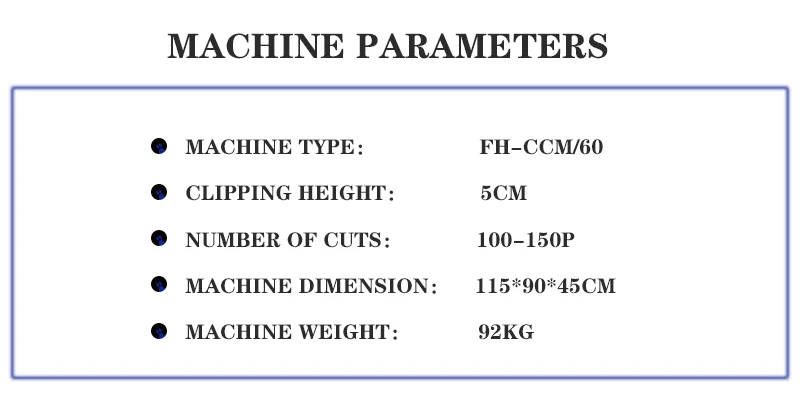 MACHINE PARAMETERS

• MACHINE TYPE: FH-CCM/60

• CLIPPING HEIGHT: 5CM

• NUMBER OF CUTS: 100-150P

• MACHINE DIMENSION: 115*90*45CM

• MACHINE WEIGHT: 92KG